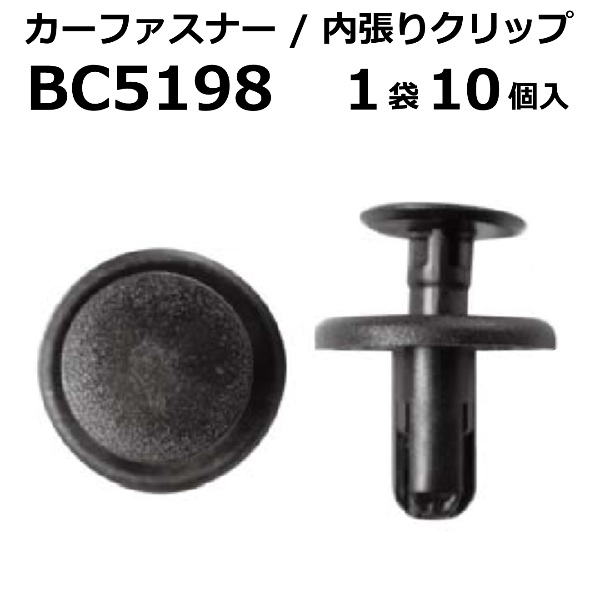 カーファスナー / 内張りクリップ
BC5198 1袋10個入